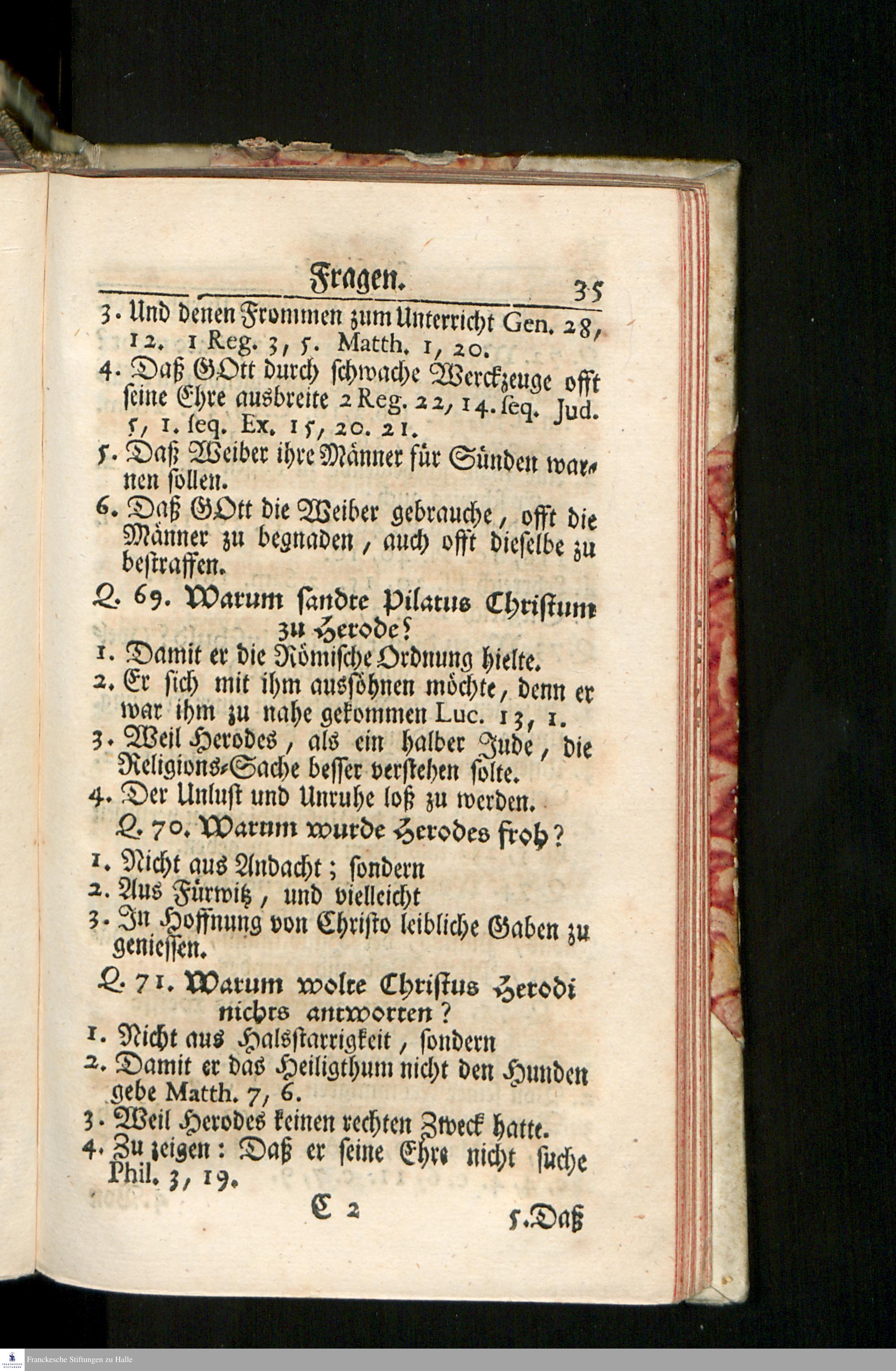 Fragen. 35

3. Und denen Frommen zum Unterricht Gen. 28, 12. 1 Reg. 3, 5. Matth. 1, 20.

4. Daß GOtt durch schwache Werckzeuge offt seine Ehre ausbreite 2 Reg. 22, 14. seq. Jud. 5, 1. seq. Ex. 15, 20. 21.

5. Daß Weiber ihre Männer für Sünden warnen sollen.

6. Daß GOtt die Weiber gebrauche, offt die Männer zu begnaden, auch offt dieselbe zu bestraffen.

Q. 69. Warum sandte Pilatus Christum zu Herode?

1. Damit er die Römische Ordnung hielte.

2. Er sich mit ihm aussöhnen möchte, denn er war ihm zu nahe gekommen Luc. 13, 1.

3. Weil Herodes, als ein halber Jude, die Religions-Sache besser verstehen solte.

4. Der Unlust und Unruhe loß zu werden.

Q. 70. Warum wurde Herodes froh?

1. Nicht aus Andacht; sondern

2. Aus Fürwitz, und vielleicht

3. In Hoffnung von Christo leibliche Gaben zu geniessen.

Q. 71. Warum wolte Christus Herodi nichts antworten?

1. Nicht aus Halsstarrigkeit, sondern

2. Damit er das Heiligthum nicht den Hunden gebe Matth. 7, 6.

3. Weil Herodes keinen rechten Zweck hatte.

4. Zu zeigen: Daß er seine Ehre nicht suche Phil. 3, 19.

C 2 5. Daß

Franckesche Stiftungen zu Halle